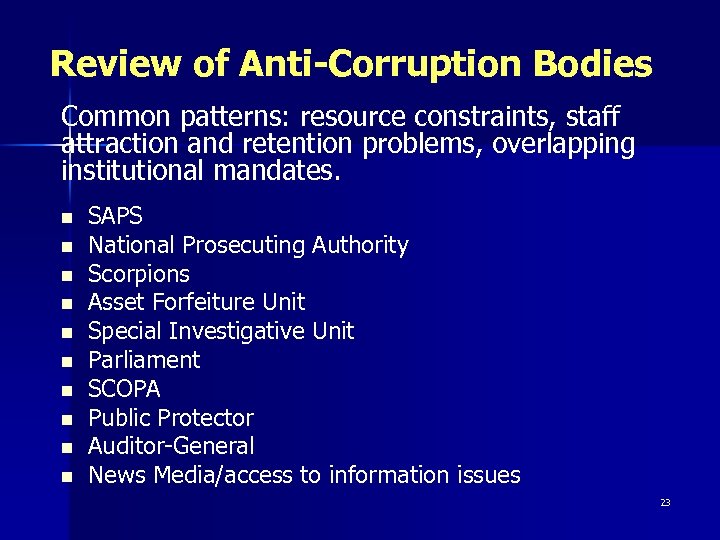 Review of Anti-Corruption Bodies

Common patterns: resource constraints, staff attraction and retention problems, overlapping institutional mandates.

- SAPS
- National Prosecuting Authority
- Scorpions
- Asset Forfeiture Unit
- Special Investigative Unit
- Parliament
- SCOPA
- Public Protector
- Auditor-General
- News Media/access to information issues

23